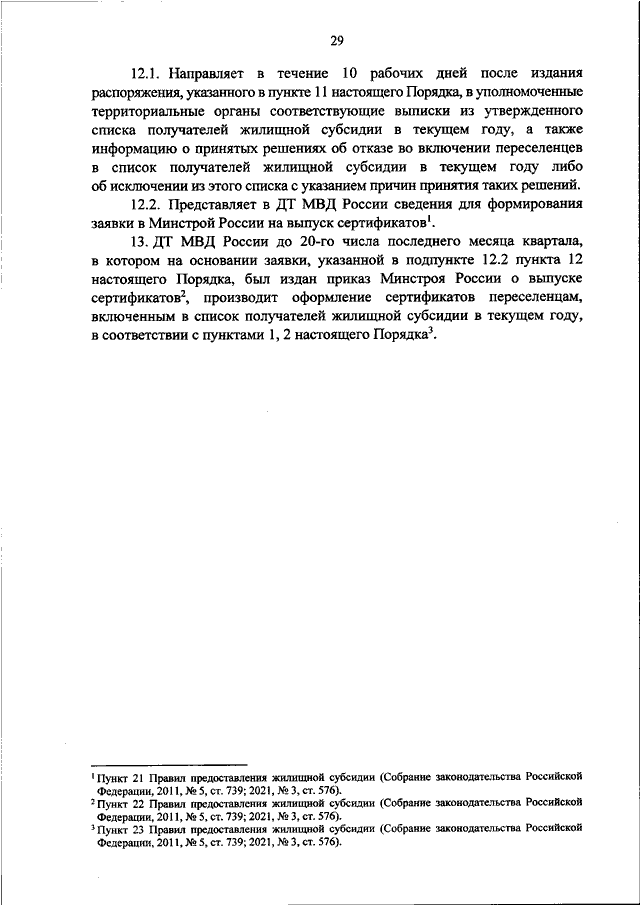 29

12.1. Направляет в течение 10 рабочих дней после издания распоряжения, указанного в пункте 11 настоящего Порядка, в уполномоченные территориальные органы соответствующие выписки из утвержденного списка получателей жилищной субсидии в текущем году, а также информацию о принятых решениях об отказе во включении переселенцев в список получателей жилищной субсидии в текущем году либо об исключении из этого списка с указанием причин принятия таких решений.

12.2. Представляет в ДТ МВД России сведения для формирования заявки в Минстрой России на выпуск сертификатов$^1$.

13. ДТ МВД России до 20-го числа последнего месяца квартала, в котором на основании заявки, указанной в подпункте 12.2 пункта 12 настоящего Порядка, был издан приказ Минстроя России о выпуске сертификатов$^2$, производит оформление сертификатов переселенцам, включенным в список получателей жилищной субсидии в текущем году, в соответствии с пунктами 1, 2 настоящего Порядка$^3$.

$^1$ Пункт 21 Правил предоставления жилищной субсидии (Собрание законодательства Российской Федерации, 2011, № 5, ст. 739; 2021, № 3, ст. 576).
$^2$ Пункт 22 Правил предоставления жилищной субсидии (Собрание законодательства Российской Федерации, 2011, № 5, ст. 739; 2021, № 3, ст. 576).
$^3$ Пункт 23 Правил предоставления жилищной субсидии (Собрание законодательства Российской Федерации, 2011, № 5, ст. 739; 2021, № 3, ст. 576).